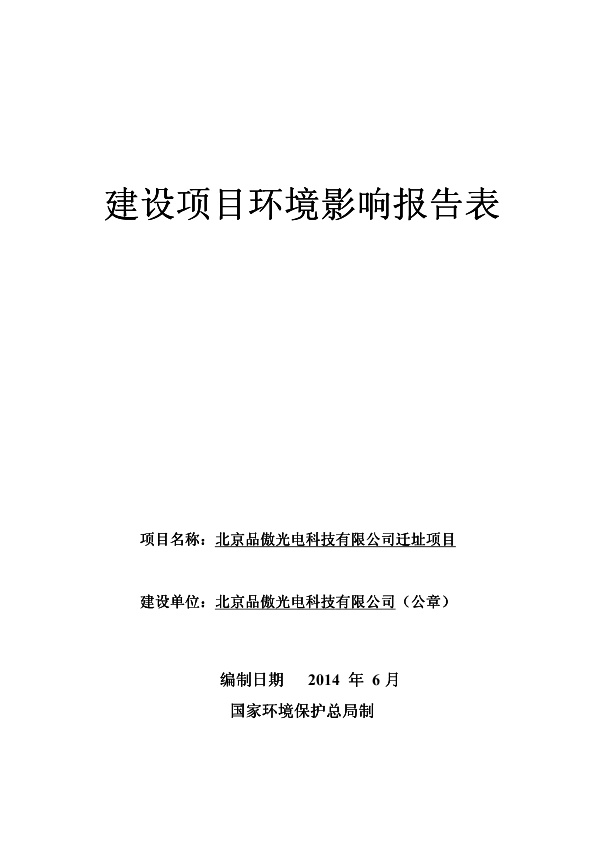 建设项目环境影响报告表

项目名称：北京品傲光电科技有限公司迁址项目

建设单位：北京品傲光电科技有限公司（公章）

编制日期　2014 年 6 月

国家环境保护总局制